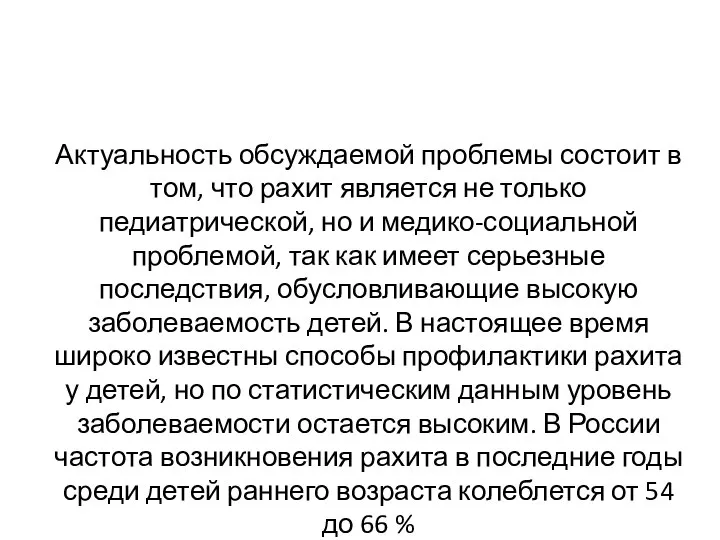 Актуальность обсуждаемой проблемы состоит в том, что рахит является не только педиатрической, но и медико-социальной проблемой, так как имеет серьезные последствия, обусловливающие высокую заболеваемость детей. В настоящее время широко известны способы профилактики рахита у детей, но по статистическим данным уровень заболеваемости остается высоким. В России частота возникновения рахита в последние годы среди детей раннего возраста колеблется от 54 до 66 %